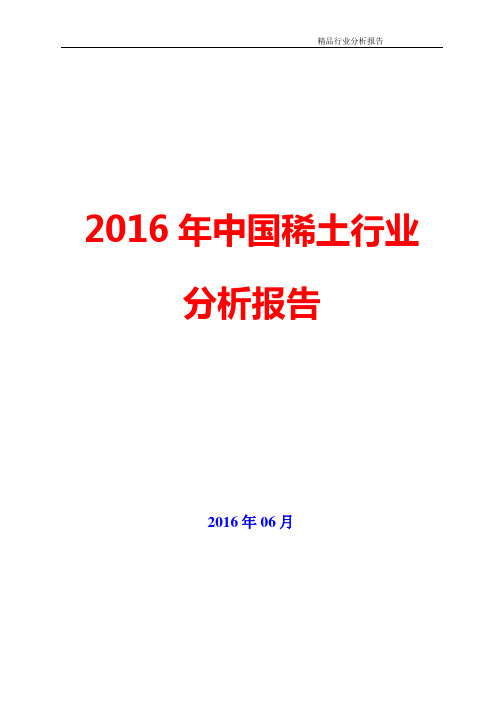 精品行业分析报告

2016 年中国稀土行业

分析报告

2016 年 06 月